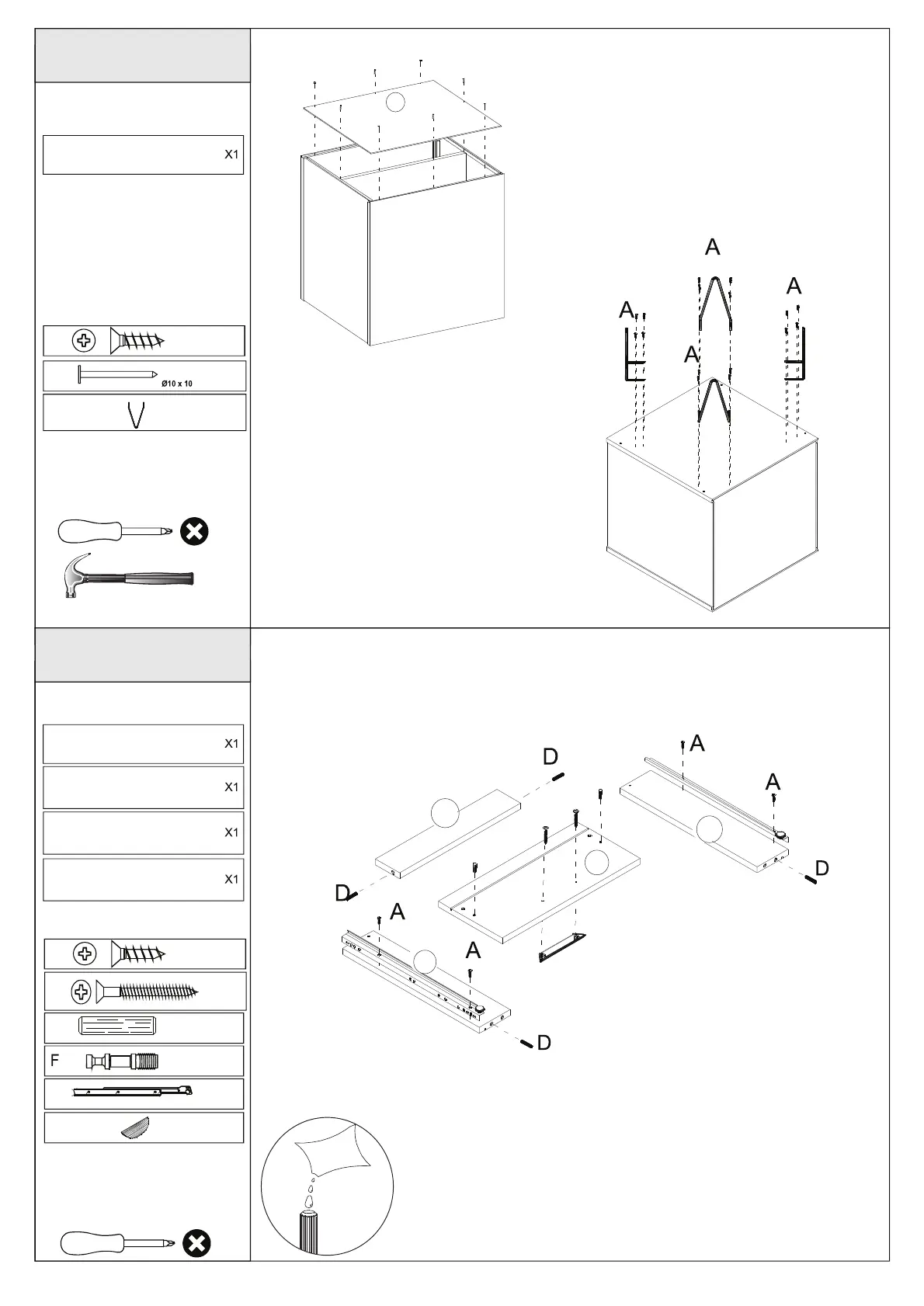 X1

Ø10 x 10

A
A
A
A

X1
X1
X1
X1

F

D
A
A
D
D
A
A
D